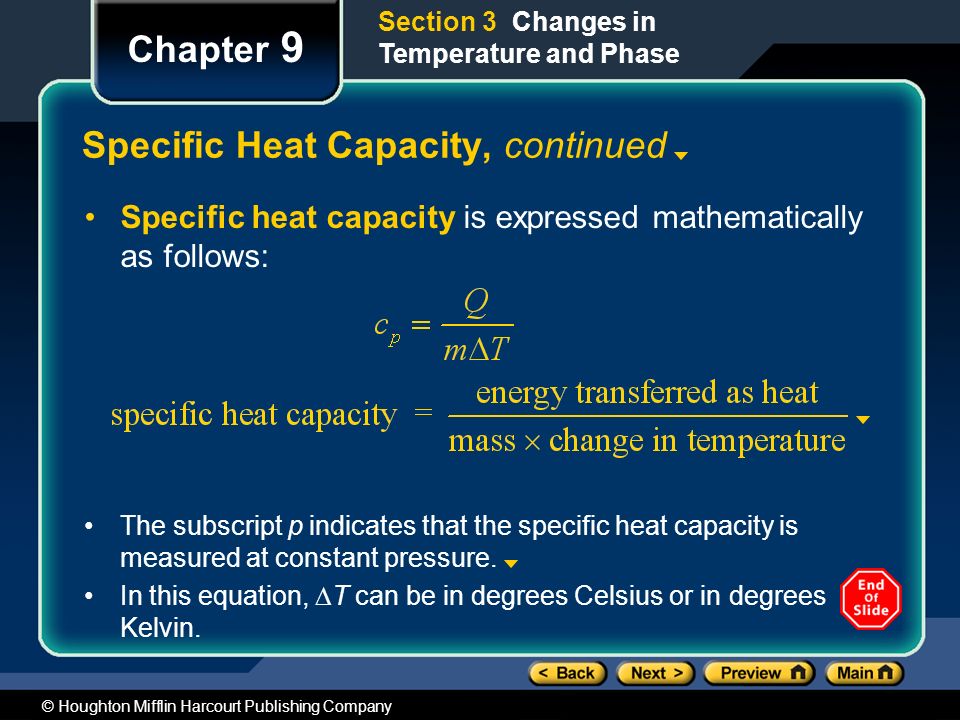 Chapter 9

Section 3 Changes in Temperature and Phase

Specific Heat Capacity, continued

• Specific heat capacity is expressed mathematically as follows:

$c_p = \frac{Q}{m\Delta T}$

$\text{specific heat capacity} = \frac{\text{energy transferred as heat}}{\text{mass} \times \text{change in temperature}}$

• The subscript p indicates that the specific heat capacity is measured at constant pressure.

• In this equation, $\Delta T$ can be in degrees Celsius or in degrees Kelvin.

End Of Slide

< Back Next > Preview Main

© Houghton Mifflin Harcourt Publishing Company